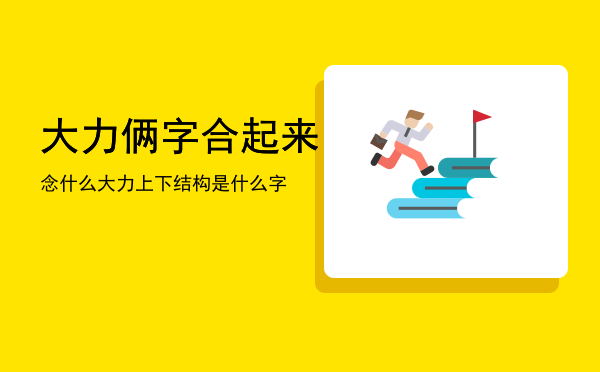 大力俩字合起来

念什么大力上下结构是什么字